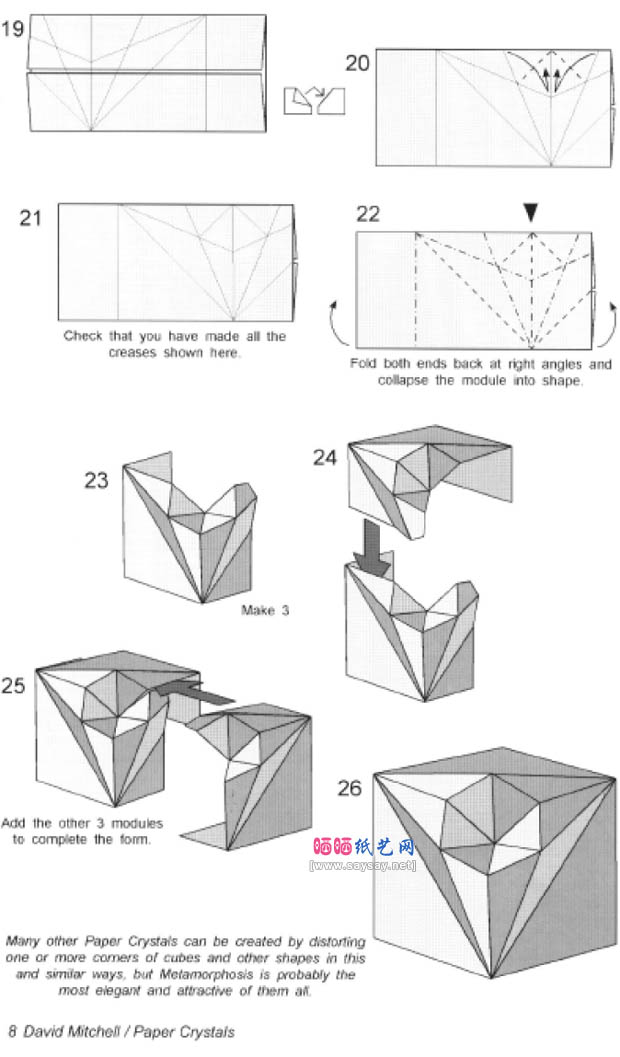 19

20

21

Check that you have made all the creases shown here.

22

Fold both ends back at right angles and collapse the module into shape.

23

Make 3

24

25

Add the other 3 modules to complete the form.

26

晒晒纸艺网
[www.saysay.net]

Many other Paper Crystals can be created by distorting one or more corners of cubes and other shapes in this and similar ways, but Metamorphosis is probably the most elegant and attractive of them all.

8 David Mitchell / Paper Crystals